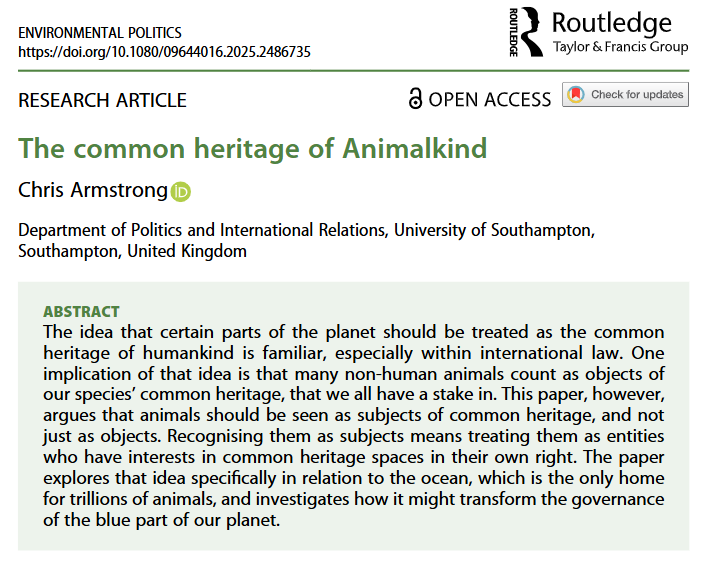 ENVIRONMENTAL POLITICS
https://doi.org/10.1080/09644016.2025.2486735

ROUTLEDGE Routledge
Taylor & Francis Group

RESEARCH ARTICLE

OPEN ACCESS

Check for updates

The common heritage of Animalkind

Chris Armstrong

Department of Politics and International Relations, University of Southampton, Southampton, United Kingdom

ABSTRACT
The idea that certain parts of the planet should be treated as the common heritage of humankind is familiar, especially within international law. One implication of that idea is that many non-human animals count as objects of our species' common heritage, that we all have a stake in. This paper, however, argues that animals should be seen as subjects of common heritage, and not just as objects. Recognising them as subjects means treating them as entities who have interests in common heritage spaces in their own right. The paper explores that idea specifically in relation to the ocean, which is the only home for trillions of animals, and investigates how it might transform the governance of the blue part of our planet.